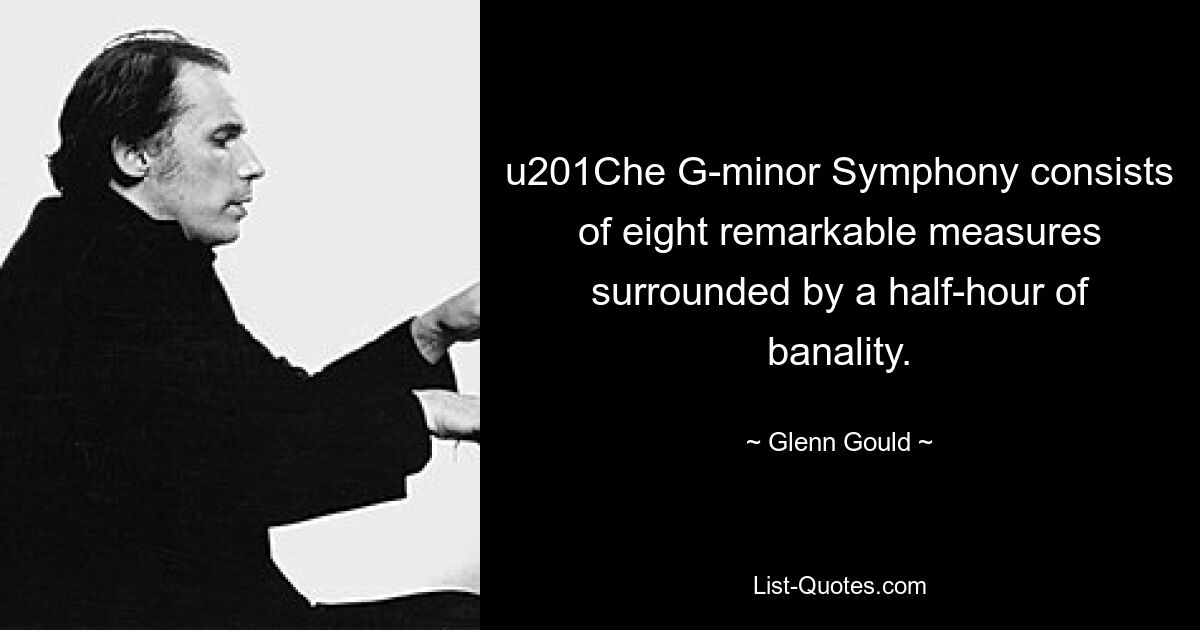 u201Che G-minor Symphony consists of eight remarkable measures surrounded by a half-hour of banality.

~ Glenn Gould ~

List-Quotes.com